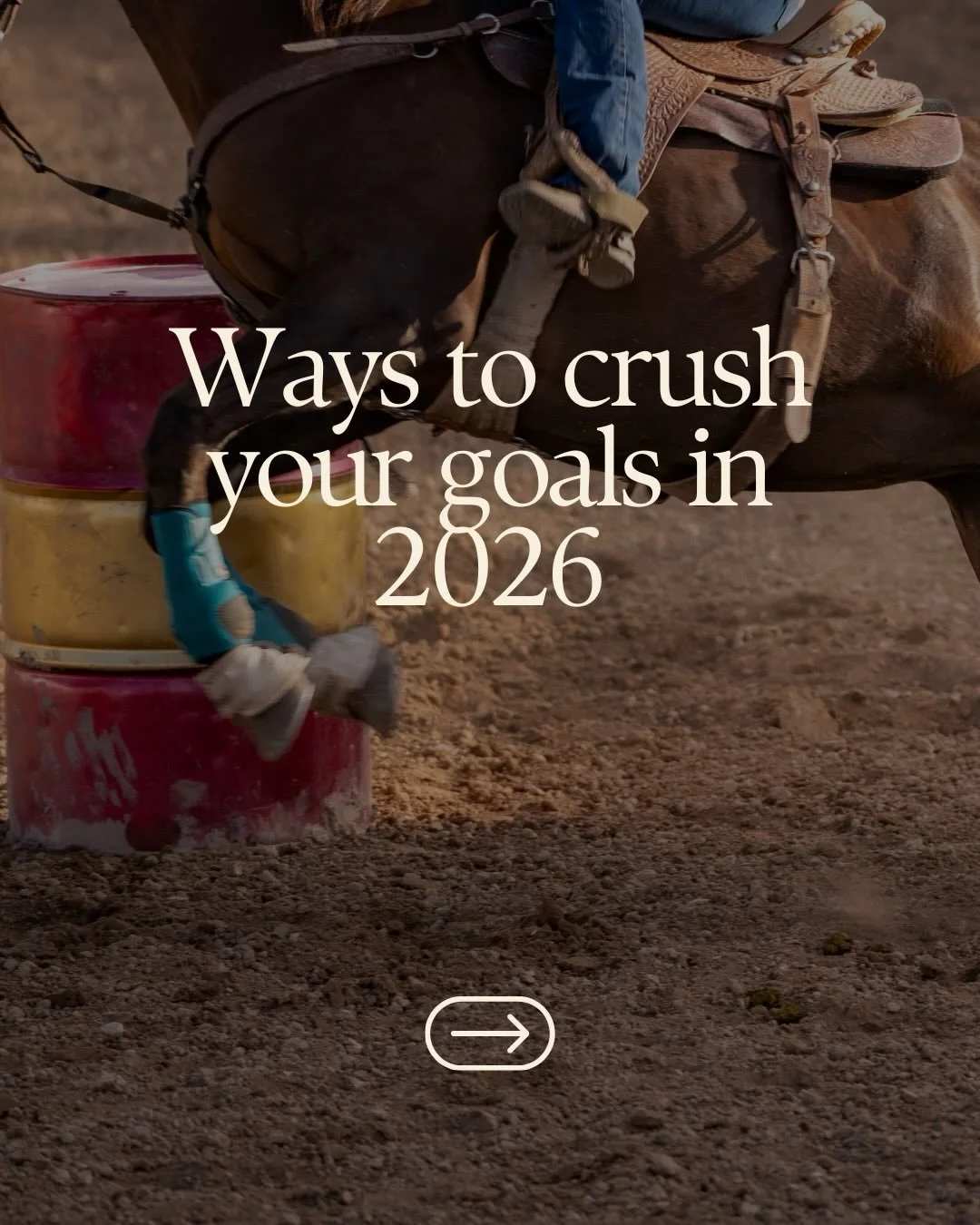 Ways to crush your goals in 2026